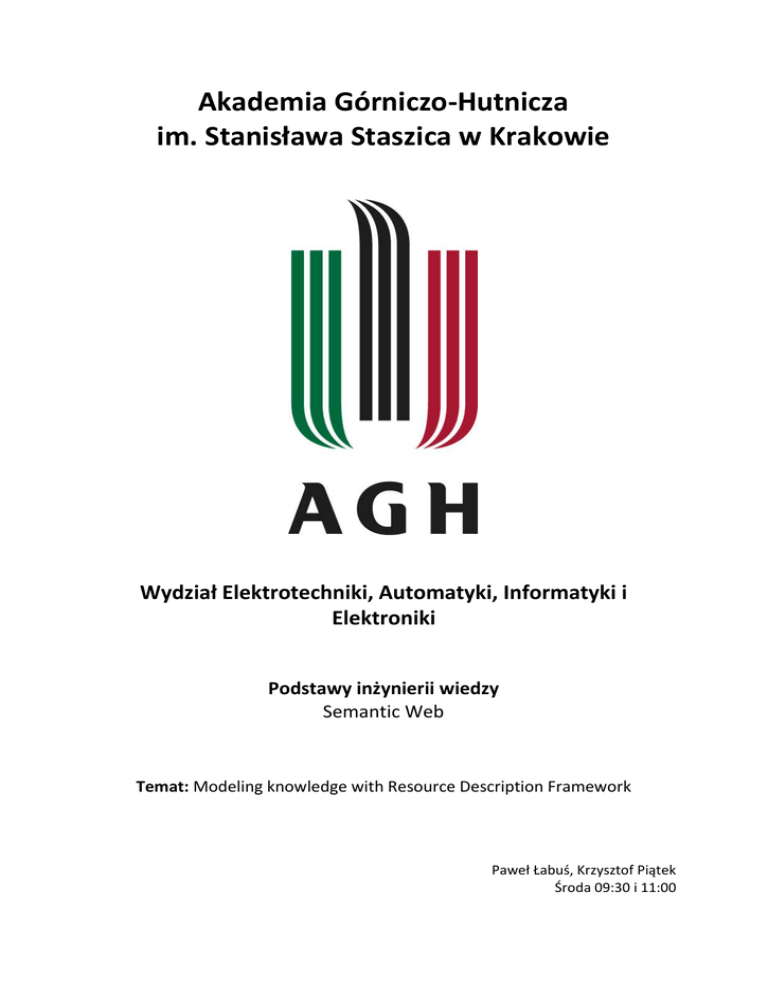 Akademia Górniczo-Hutnicza
im. Stanisława Staszica w Krakowie

AGH

Wydział Elektrotechniki, Automatyki, Informatyki i Elektroniki

Podstawy inżynierii wiedzy
Semantic Web

Temat: Modeling knowledge with Resource Description Framework

Paweł Łabuś, Krzysztof Piątek
Środa 09:30 i 11:00